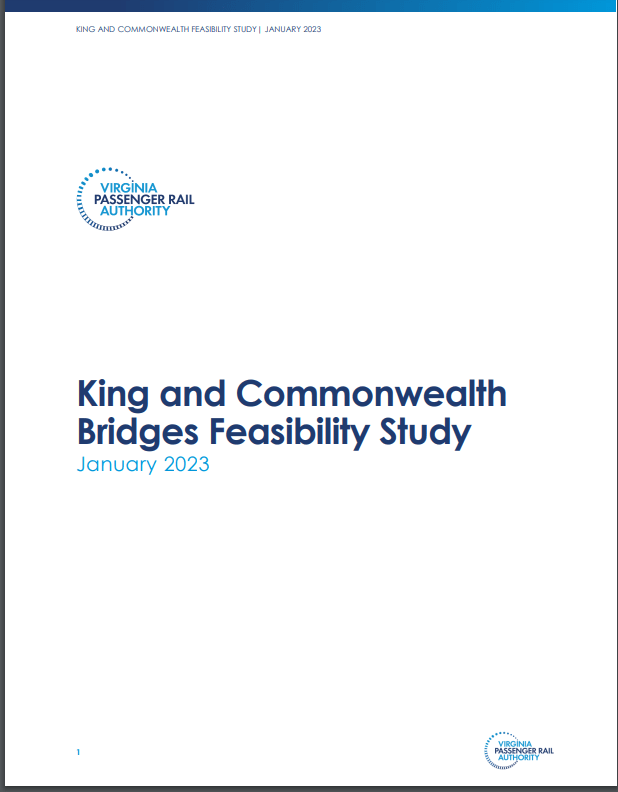 KING AND COMMONWEALTH FEASIBILITY STUDY | JANUARY 2023

VIRGINIA
PASSENGER RAIL
AUTHORITY

King and Commonwealth Bridges Feasibility Study
January 2023

1

VIRGINIA
PASSENGER RAIL
AUTHORITY